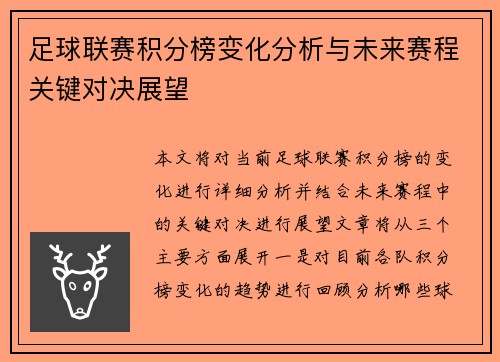 足球联赛积分榜变化分析与未来赛程关键对决展望

本文将对当前足球联赛积分榜的变化进行详细分析并结合未来赛程中的关键对决进行展望文章将从三个主要方面展开一是对目前各队积分榜变化的趋势进行回顾分析哪些球